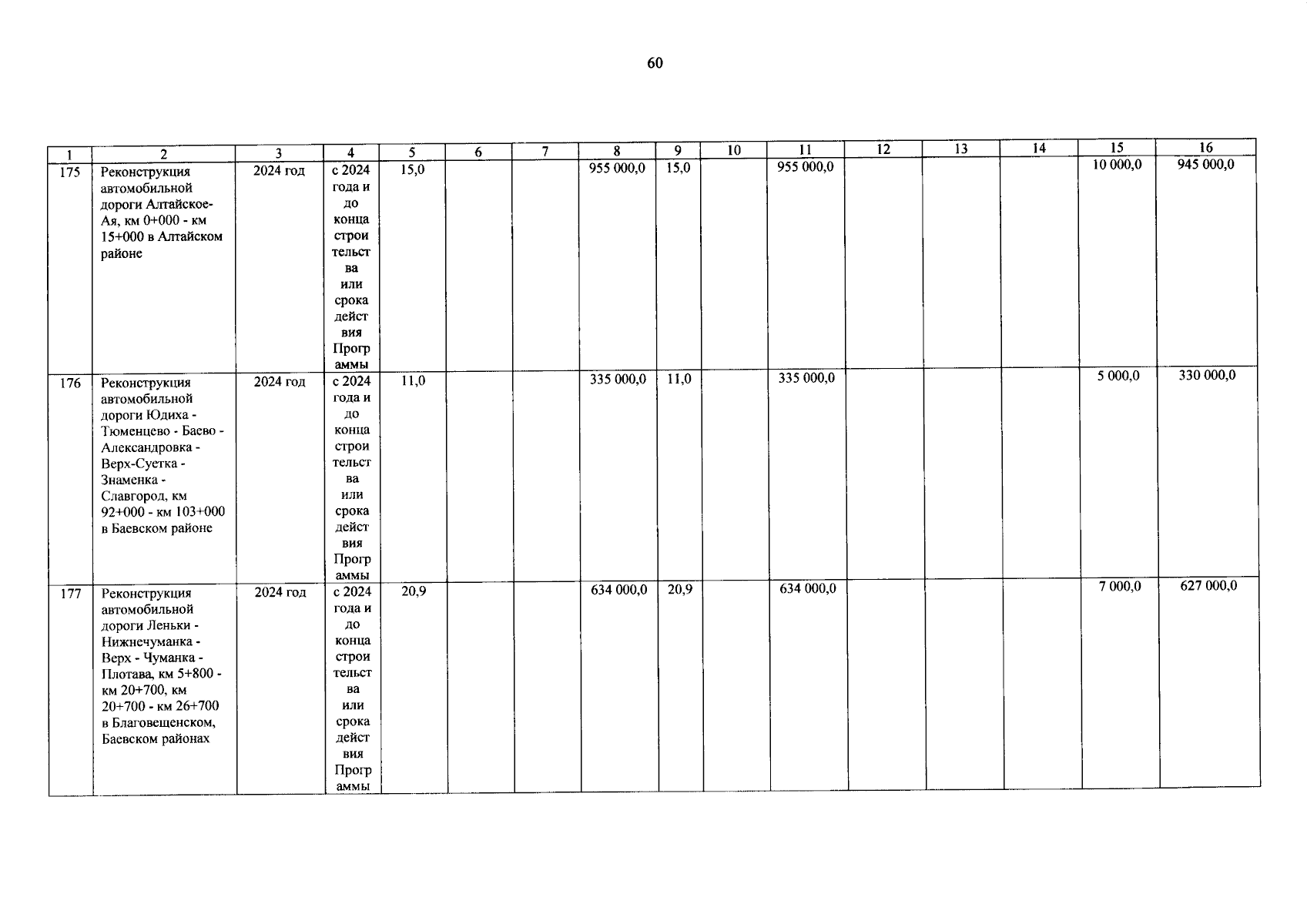 60

| 1 | 2 | 3 | 4 | 5 | 6 | 7 | 8 | 9 | 10 | 11 | 12 | 13 | 14 | 15 | 16 |
|---|---|---|---|---|---|---|---|---|---|---|---|---|---|---|---|
| 175 | Реконструкция автомобильной дороги Алтайское-Ая, км 0+000 - км 15+000 в Алтайском районе | 2024 год | с 2024 года и до конца строительства или срока действия Программы | 15,0 | | | 955 000,0 | 15,0 | | 955 000,0 | | | | 10 000,0 | 945 000,0 |
| 176 | Реконструкция автомобильной дороги Юдиха - Тюменцево - Баево - Александровка - Верх-Суетка - Знаменка - Славгород, км 92+000 - км 103+000 в Баевском районе | 2024 год | с 2024 года и до конца строительства или срока действия Программы | 11,0 | | | 335 000,0 | 11,0 | | 335 000,0 | | | | 5 000,0 | 330 000,0 |
| 177 | Реконструкция автомобильной дороги Леньки - Нижнечуманка - Верх - Чуманка - Плотава, км 5+800 - км 20+700, км 20+700 - км 26+700 в Благовещенском, Баевском районах | 2024 год | с 2024 года и до конца строительства или срока действия Программы | 20,9 | | | 634 000,0 | 20,9 | | 634 000,0 | | | | 7 000,0 | 627 000,0 |